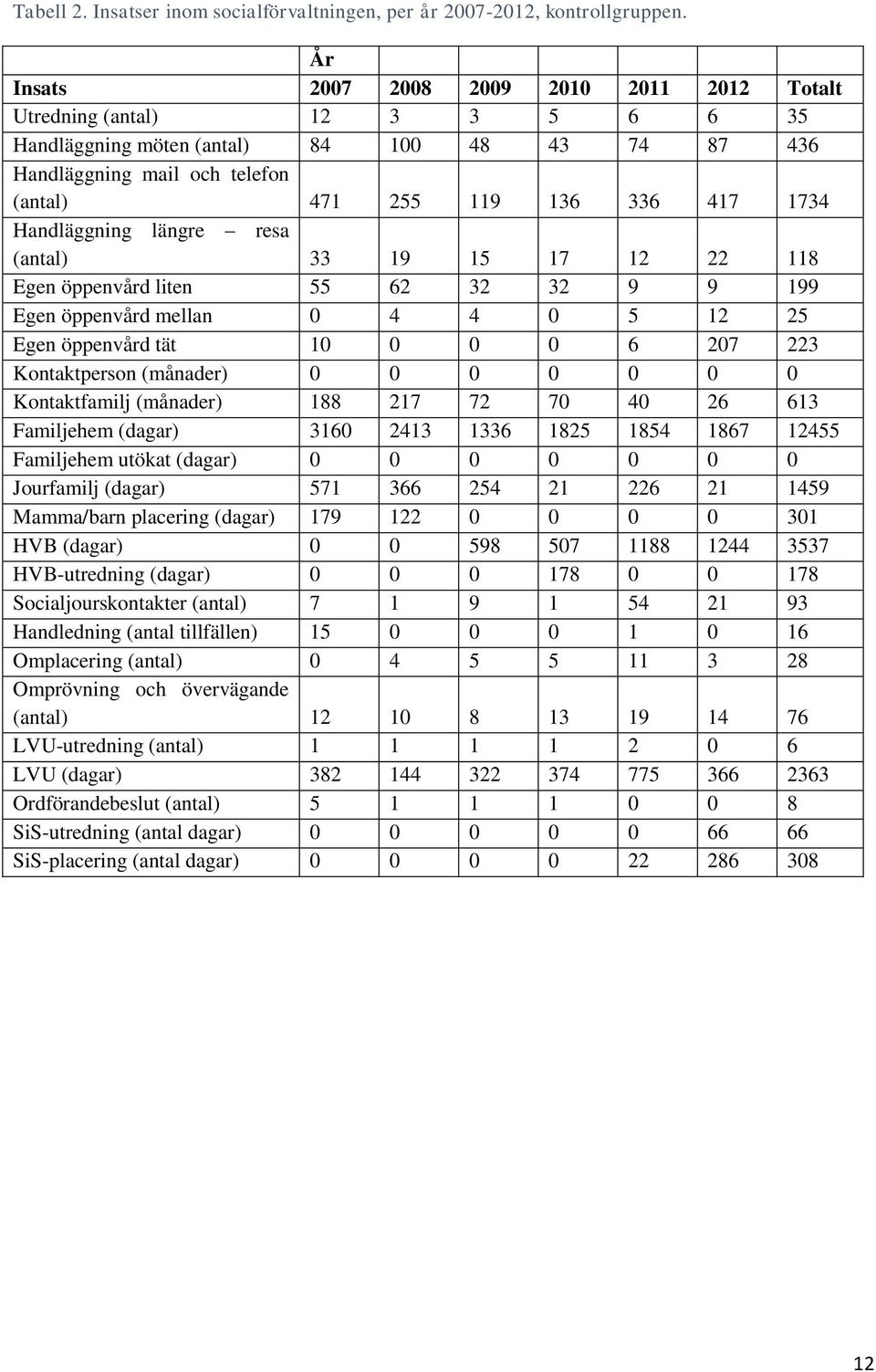 Tabell 2. Insatser inom socialförvaltningen, per år 2007-2012, kontrollgruppen.

| | År | | | | | | |
|---|---|---|---|---|---|---|---|
| Insats | 2007 | 2008 | 2009 | 2010 | 2011 | 2012 | Totalt |
| Utredning (antal) | 12 | 3 | 3 | 5 | 6 | 6 | 35 |
| Handläggning möten (antal) | 84 | 100 | 48 | 43 | 74 | 87 | 436 |
| Handläggning mail och telefon (antal) | 471 | 255 | 119 | 136 | 336 | 417 | 1734 |
| Handläggning längre – resa (antal) | 33 | 19 | 15 | 17 | 12 | 22 | 118 |
| Egen öppenvård liten | 55 | 62 | 32 | 32 | 9 | 9 | 199 |
| Egen öppenvård mellan | 0 | 4 | 4 | 0 | 5 | 12 | 25 |
| Egen öppenvård tät | 10 | 0 | 0 | 0 | 6 | 207 | 223 |
| Kontaktperson (månader) | 0 | 0 | 0 | 0 | 0 | 0 | 0 |
| Kontaktfamilj (månader) | 188 | 217 | 72 | 70 | 40 | 26 | 613 |
| Familjehem (dagar) | 3160 | 2413 | 1336 | 1825 | 1854 | 1867 | 12455 |
| Familjehem utökat (dagar) | 0 | 0 | 0 | 0 | 0 | 0 | 0 |
| Jourfamilj (dagar) | 571 | 366 | 254 | 21 | 226 | 21 | 1459 |
| Mamma/barn placering (dagar) | 179 | 122 | 0 | 0 | 0 | 0 | 301 |
| HVB (dagar) | 0 | 0 | 598 | 507 | 1188 | 1244 | 3537 |
| HVB-utredning (dagar) | 0 | 0 | 0 | 178 | 0 | 0 | 178 |
| Socialjourskontakter (antal) | 7 | 1 | 9 | 1 | 54 | 21 | 93 |
| Handledning (antal tillfällen) | 15 | 0 | 0 | 0 | 1 | 0 | 16 |
| Omplacering (antal) | 0 | 4 | 5 | 5 | 11 | 3 | 28 |
| Omprövning och övervägande (antal) | 12 | 10 | 8 | 13 | 19 | 14 | 76 |
| LVU-utredning (antal) | 1 | 1 | 1 | 1 | 2 | 0 | 6 |
| LVU (dagar) | 382 | 144 | 322 | 374 | 775 | 366 | 2363 |
| Ordförandebeslut (antal) | 5 | 1 | 1 | 1 | 0 | 0 | 8 |
| SiS-utredning (antal dagar) | 0 | 0 | 0 | 0 | 0 | 66 | 66 |
| SiS-placering (antal dagar) | 0 | 0 | 0 | 0 | 22 | 286 | 308 |

12